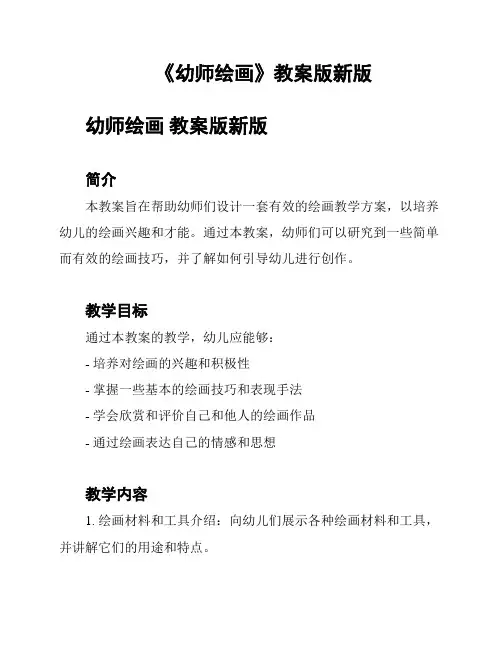 《幼师绘画》教案版新版

幼师绘画 教案版新版

简介

本教案旨在帮助幼师们设计一套有效的绘画教学方案，以培养幼儿的绘画兴趣和才能。通过本教案，幼师们可以研究到一些简单而有效的绘画技巧，并了解如何引导幼儿进行创作。

教学目标

通过本教案的教学，幼儿应能够：

- 培养对绘画的兴趣和积极性

- 掌握一些基本的绘画技巧和表现手法

- 学会欣赏和评价自己和他人的绘画作品

- 通过绘画表达自己的情感和思想

教学内容

1. 绘画材料和工具介绍：向幼儿们展示各种绘画材料和工具，并讲解它们的用途和特点。